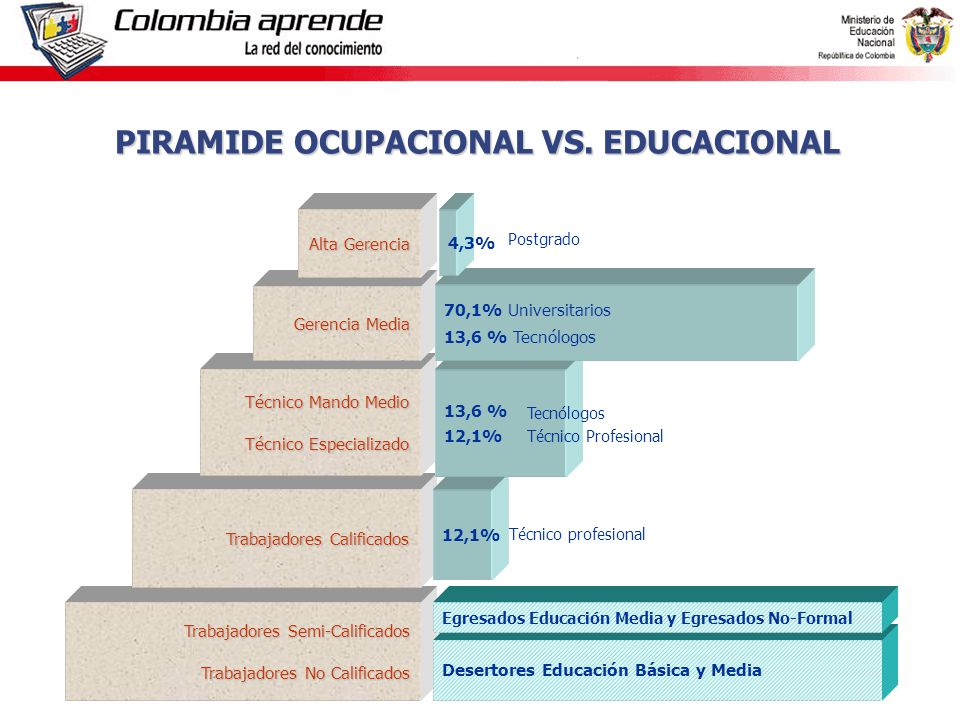 Colombia aprende
La red del conocimiento

Ministerio de Educación Nacional
República de Colombia

PIRAMIDE OCUPACIONAL VS. EDUCACIONAL

Alta Gerencia

4,3% Postgrado

Gerencia Media

70,1% Universitarios
13,6 % Tecnólogos

Técnico Mando Medio
Técnico Especializado

13,6 % Tecnólogos
12,1% Técnico Profesional

Trabajadores Calificados

12,1% Técnico profesional

Trabajadores Semi-Calificados
Trabajadores No Calificados

Egresados Educación Media y Egresados No-Formal
Desertores Educación Básica y Media